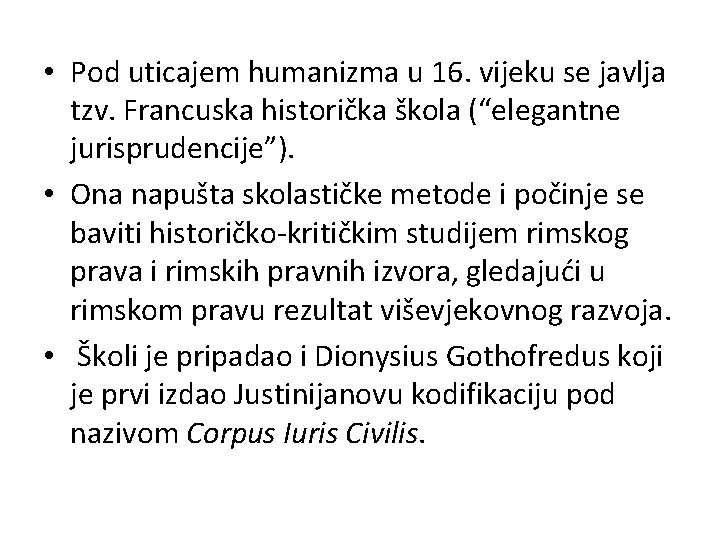 • Pod uticajem humanizma u 16. vijeku se javlja tzv. Francuska historička škola ("elegantne jurisprudencije").

• Ona napušta skolastičke metode i počinje se baviti historičko-kritičkim studijem rimskog prava i rimskih pravnih izvora, gledajući u rimskom pravu rezultat viševjekovnog razvoja.

• Školi je pripadao i Dionysius Gothofredus koji je prvi izdao Justinijanovu kodifikaciju pod nazivom Corpus Iuris Civilis.